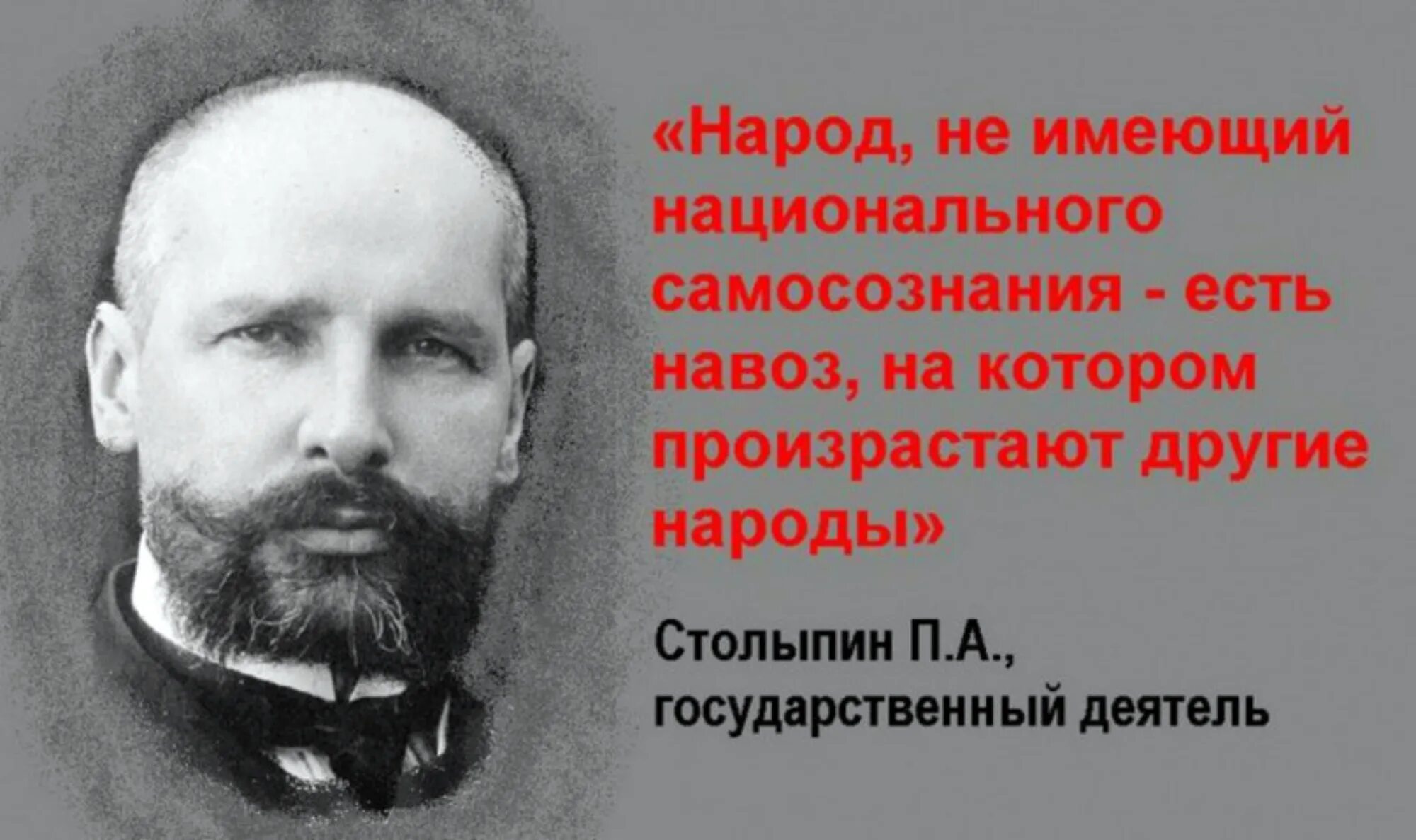 «Народ, не имеющий национального самосознания - есть навоз, на котором произрастают другие народы»

Столыпин П.А., государственный деятель